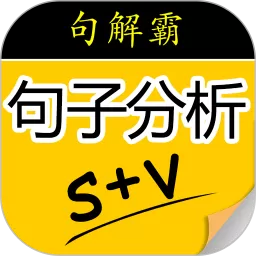 句解霸

句子分析

S+V